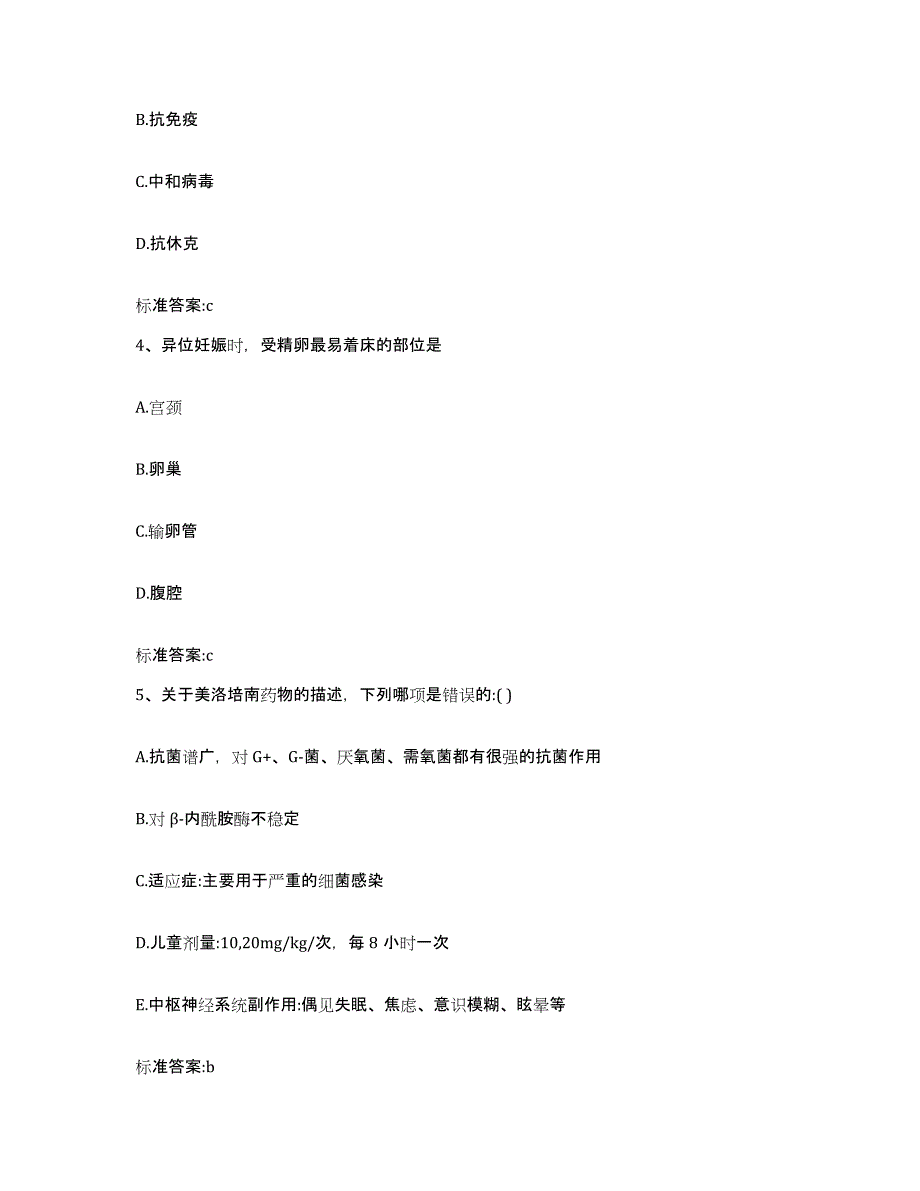 B.抗免疫

C.中和病毒

D.抗休克

标准答案:c

4、异位妊娠时，受精卵最易着床的部位是

A.宫颈

B.卵巢

C.输卵管

D.腹腔

标准答案:c

5、关于美洛培南药物的描述，下列哪项是错误的:( )

A.抗菌谱广，对 G+、G-菌、厌氧菌、需氧菌都有很强的抗菌作用

B.对 β-内酰胺酶不稳定

C.适应症:主要用于严重的细菌感染

D.儿童剂量:10,20mg/kg/次，每 8 小时一次

E.中枢神经系统副作用:偶见失眠、焦虑、意识模糊、眩晕等

标准答案:b